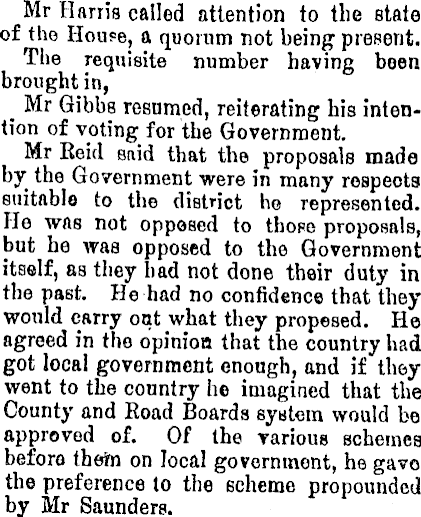 Mr Harris called attention to the state of the House, a quorum not being present.

The requisite number having been brought in,

Mr Gibbs resumed, reiterating his intention of voting for the Government.

Mr Reid said that the proposals made by the Government were in many respects suitable to the district he represented. He was not opposed to those proposals, but he was opposed to the Government itself, as they had not done their duty in the past. He had no confidence that they would carry out what they proposed. He agreed in the opinion that the country had got local government enough, and if they went to the country he imagined that the County and Road Boards system would be approved of. Of the various schemes before them on local government, he gave the preference to the scheme propounded by Mr Saunders.